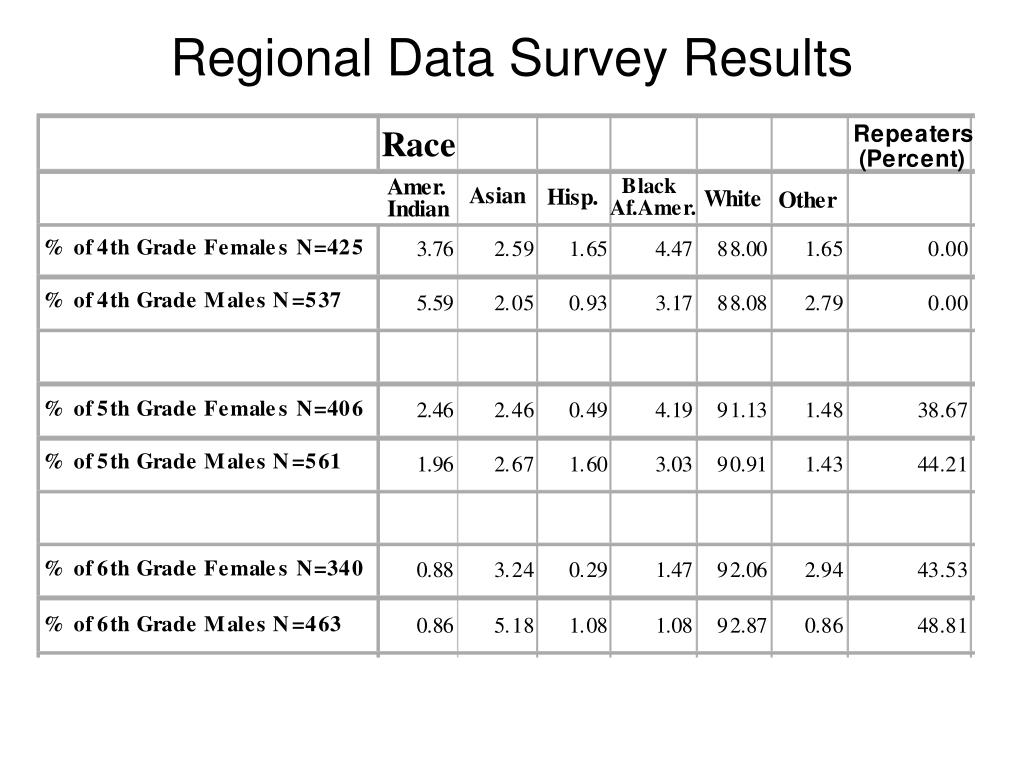 Regional Data Survey Results

| | Race | | | | | | Repeaters (Percent) |
|---|---|---|---|---|---|---|---|
| | Amer. Indian | Asian | Hisp. | Black Af.Amer. | White | Other | |
| % of 4th Grade Females N=425 | 3.76 | 2.59 | 1.65 | 4.47 | 88.00 | 1.65 | 0.00 |
| % of 4th Grade Males N=537 | 5.59 | 2.05 | 0.93 | 3.17 | 88.08 | 2.79 | 0.00 |
| | | | | | | | |
| % of 5th Grade Females N=406 | 2.46 | 2.46 | 0.49 | 4.19 | 91.13 | 1.48 | 38.67 |
| % of 5th Grade Males N=561 | 1.96 | 2.67 | 1.60 | 3.03 | 90.91 | 1.43 | 44.21 |
| | | | | | | | |
| % of 6th Grade Females N=340 | 0.88 | 3.24 | 0.29 | 1.47 | 92.06 | 2.94 | 43.53 |
| % of 6th Grade Males N=463 | 0.86 | 5.18 | 1.08 | 1.08 | 92.87 | 0.86 | 48.81 |